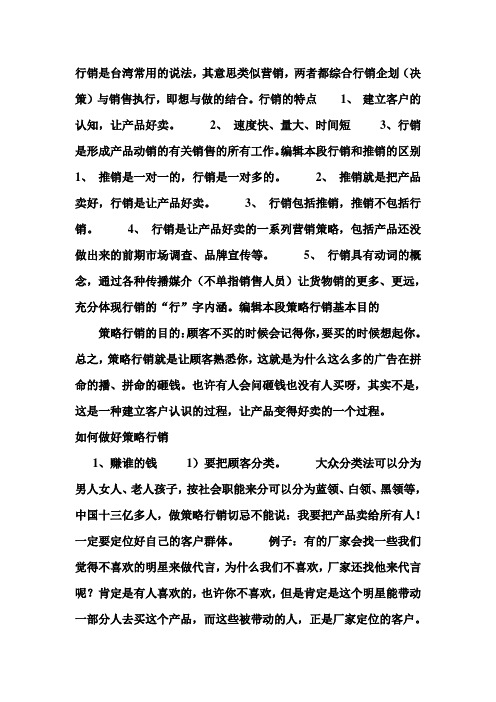 行销是台湾常用的说法，其意思类似营销，两者都综合行销企划（决策）与销售执行，即想与做的结合。行销的特点　　1、 建立客户的认知，让产品好卖。　　2、 速度快、量大、时间短　　3、行销是形成产品动销的有关销售的所有工作。编辑本段行销和推销的区别　1、 推销是一对一的，行销是一对多的。　　2、 推销就是把产品卖好，行销是让产品好卖。　　3、 行销包括推销，推销不包括行销。　　4、 行销是让产品好卖的一系列营销策略，包括产品还没做出来的前期市场调查、品牌宣传等。　　5、 行销具有动词的概念，通过各种传播媒介（不单指销售人员）让货物销的更多、更远，充分体现行销的“行”字内涵。编辑本段策略行销基本目的

策略行销的目的：顾客不买的时候会记得你，要买的时候想起你。总之，策略行销就是让顾客熟悉你，这就是为什么这么多的广告在拼命的播、拼命的砸钱。也许有人会问砸钱也没有人买呀，其实不是，这是一种建立客户认识的过程，让产品变得好卖的一个过程。

如何做好策略行销

1、赚谁的钱　　1）要把顾客分类。　　大众分类法可以分为男人女人、老人孩子，按社会职能来分可以分为蓝领、白领、黑领等，中国十三亿多人，做策略行销切忌不能说：我要把产品卖给所有人！一定要定位好自己的客户群体。　　例子：有的厂家会找一些我们觉得不喜欢的明星来做代言，为什么我们不喜欢，厂家还找他来代言呢？肯定是有人喜欢的，也许你不喜欢，但是肯定是这个明星能带动一部分人去买这个产品，而这些被带动的人，正是厂家定位的客户。